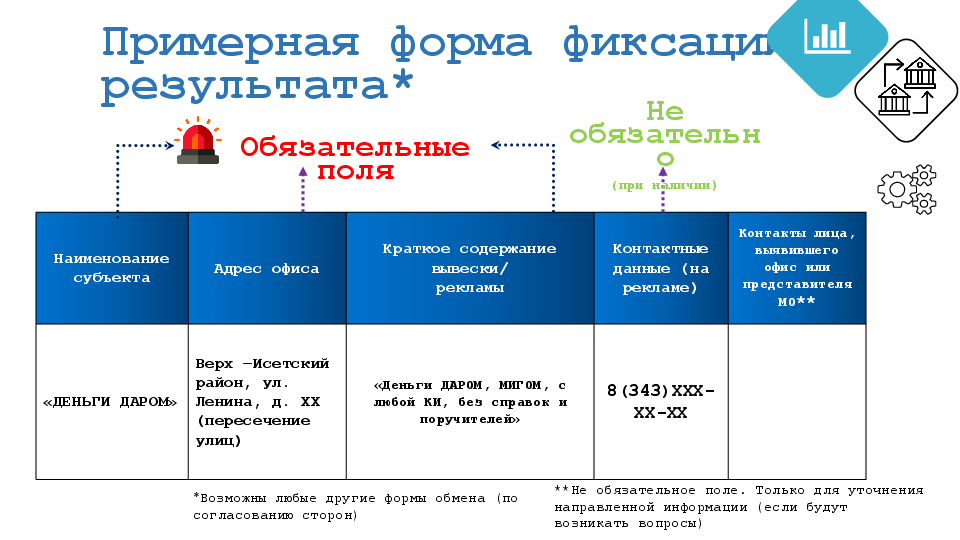 Примерная форма фиксации результата*

Обязательные поля

Не обязательно
(при наличии)

| Наименование субъекта | Адрес офиса | Краткое содержание вывески/ рекламы | Контактные данные (на рекламе) | Контакты лица, выявившего офис или представителя МО** |
|---|---|---|---|---|
| «ДЕНЬГИ ДАРОМ» | Верх –Исетский район, ул. Ленина, д. ХХ (пересечение улиц) | «Деньги ДАРОМ, МИГОМ, с любой КИ, без справок и поручителей» | 8(343)ХХХ-ХХ-ХХ | |

*Возможны любые другие формы обмена (по согласованию сторон)

**Не обязательное поле. Только для уточнения направленной информации (если будут возникать вопросы)